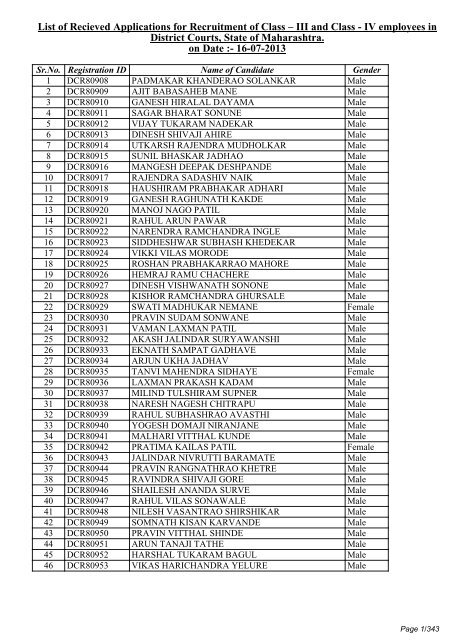 List of Recieved Applications for Recruitment of Class – III and Class - IV employees in District Courts, State of Maharashtra.
on Date :- 16-07-2013

| Sr.No. | Registration ID | Name of Candidate | Gender |
|---|---|---|---|
| 1 | DCR80908 | PADMAKAR KHANDERAO SOLANKAR | Male |
| 2 | DCR80909 | AJIT BABASAHEB MANE | Male |
| 3 | DCR80910 | GANESH HIRALAL DAYAMA | Male |
| 4 | DCR80911 | SAGAR BHARAT SONUNE | Male |
| 5 | DCR80912 | VIJAY TUKARAM NADEKAR | Male |
| 6 | DCR80913 | DINESH SHIVAJI AHIRE | Male |
| 7 | DCR80914 | UTKARSH RAJENDRA MUDHOLKAR | Male |
| 8 | DCR80915 | SUNIL BHASKAR JADHAO | Male |
| 9 | DCR80916 | MANGESH DEEPAK DESHPANDE | Male |
| 10 | DCR80917 | RAJENDRA SADASHIV NAIK | Male |
| 11 | DCR80918 | HAUSHIRAM PRABHAKAR ADHARI | Male |
| 12 | DCR80919 | GANESH RAGHUNATH KAKDE | Male |
| 13 | DCR80920 | MANOJ NAGO PATIL | Male |
| 14 | DCR80921 | RAHUL ARUN PAWAR | Male |
| 15 | DCR80922 | NARENDRA RAMCHANDRA INGLE | Male |
| 16 | DCR80923 | SIDDHESHWAR SUBHASH KHEDEKAR | Male |
| 17 | DCR80924 | VIKKI VILAS MORODE | Male |
| 18 | DCR80925 | ROSHAN PRABHAKARRAO MAHORE | Male |
| 19 | DCR80926 | HEMRAJ RAMU CHACHERE | Male |
| 20 | DCR80927 | DINESH VISHWANATH SONONE | Male |
| 21 | DCR80928 | KISHOR RAMCHANDRA GHURSALE | Male |
| 22 | DCR80929 | SWATI MADHUKAR NEMANE | Female |
| 23 | DCR80930 | PRAVIN SUDAM SONWANE | Male |
| 24 | DCR80931 | VAMAN LAXMAN PATIL | Male |
| 25 | DCR80932 | AKASH JALINDAR SURYAWANSHI | Male |
| 26 | DCR80933 | EKNATH SAMPAT GADHAVE | Male |
| 27 | DCR80934 | ARJUN UKHA JADHAV | Male |
| 28 | DCR80935 | TANVI MAHENDRA SIDHAYE | Female |
| 29 | DCR80936 | LAXMAN PRAKASH KADAM | Male |
| 30 | DCR80937 | MILIND TULSHIRAM SUPNER | Male |
| 31 | DCR80938 | NARESH NAGESH CHITRAPU | Male |
| 32 | DCR80939 | RAHUL SUBHASHRAO AVASTHI | Male |
| 33 | DCR80940 | YOGESH DOMAJI NIRANJANE | Male |
| 34 | DCR80941 | MALHARI VITTHAL KUNDE | Male |
| 35 | DCR80942 | PRATIMA KAILAS PATIL | Female |
| 36 | DCR80943 | JALINDAR NIVRUTTI BARAMATE | Male |
| 37 | DCR80944 | PRAVIN RANGNATHRAO KHETRE | Male |
| 38 | DCR80945 | RAVINDRA SHIVAJI GORE | Male |
| 39 | DCR80946 | SHAILESH ANANDA SURVE | Male |
| 40 | DCR80947 | RAHUL VILAS SONAWALE | Male |
| 41 | DCR80948 | NILESH VASANTRAO SHIRSHIKAR | Male |
| 42 | DCR80949 | SOMNATH KISAN KARVANDE | Male |
| 43 | DCR80950 | PRAVIN VITTHAL SHINDE | Male |
| 44 | DCR80951 | ARUN TANAJI TATHE | Male |
| 45 | DCR80952 | HARSHAL TUKARAM BAGUL | Male |
| 46 | DCR80953 | VIKAS HARICHANDRA YELURE | Male |

Page 1/343